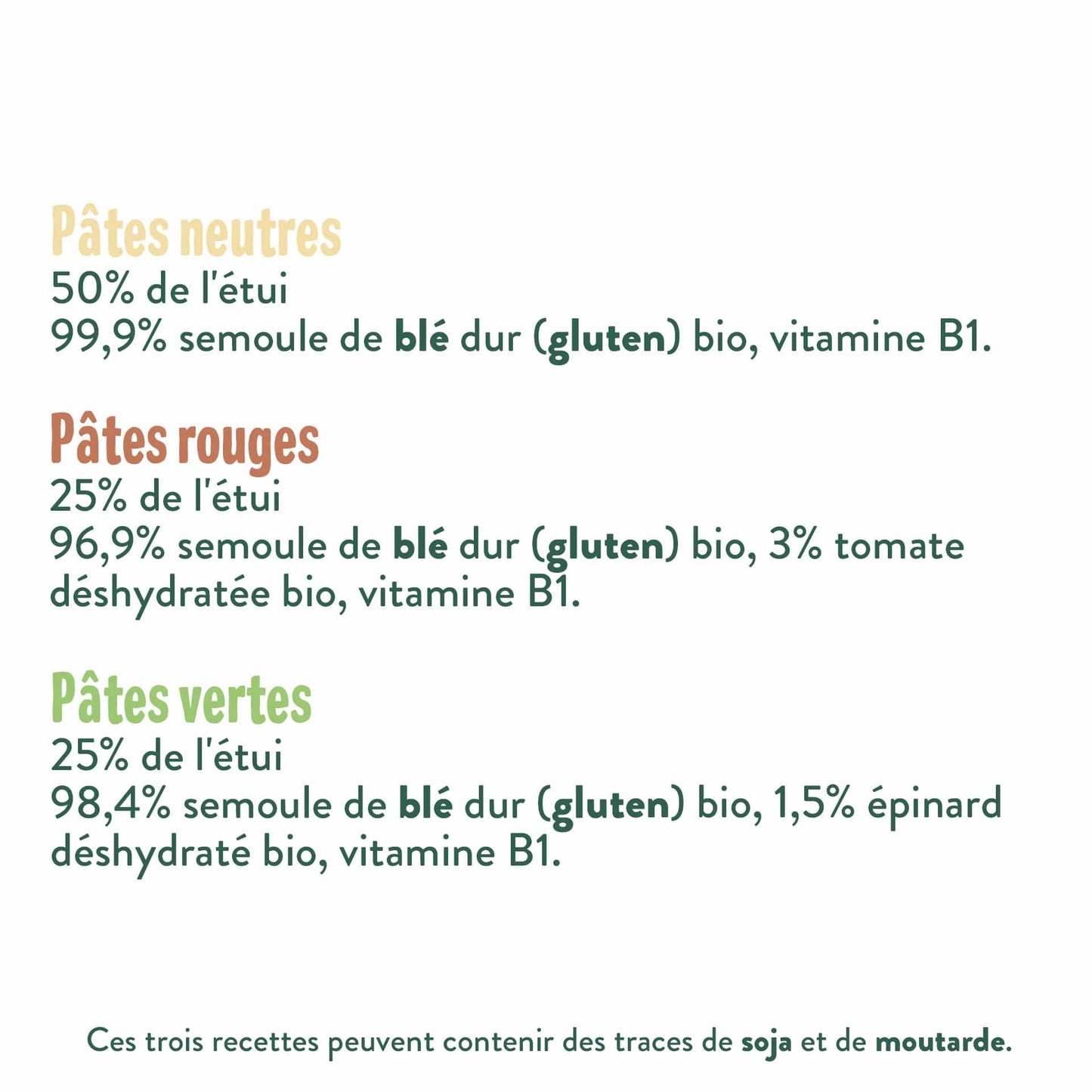 Pâtes neutres
50% de l'étui
99,9% semoule de blé dur (gluten) bio, vitamine B1.

Pâtes rouges
25% de l'étui
96,9% semoule de blé dur (gluten) bio, 3% tomate déshydratée bio, vitamine B1.

Pâtes vertes
25% de l'étui
98,4% semoule de blé dur (gluten) bio, 1,5% épinard déshydraté bio, vitamine B1.

Ces trois recettes peuvent contenir des traces de soja et de moutarde.